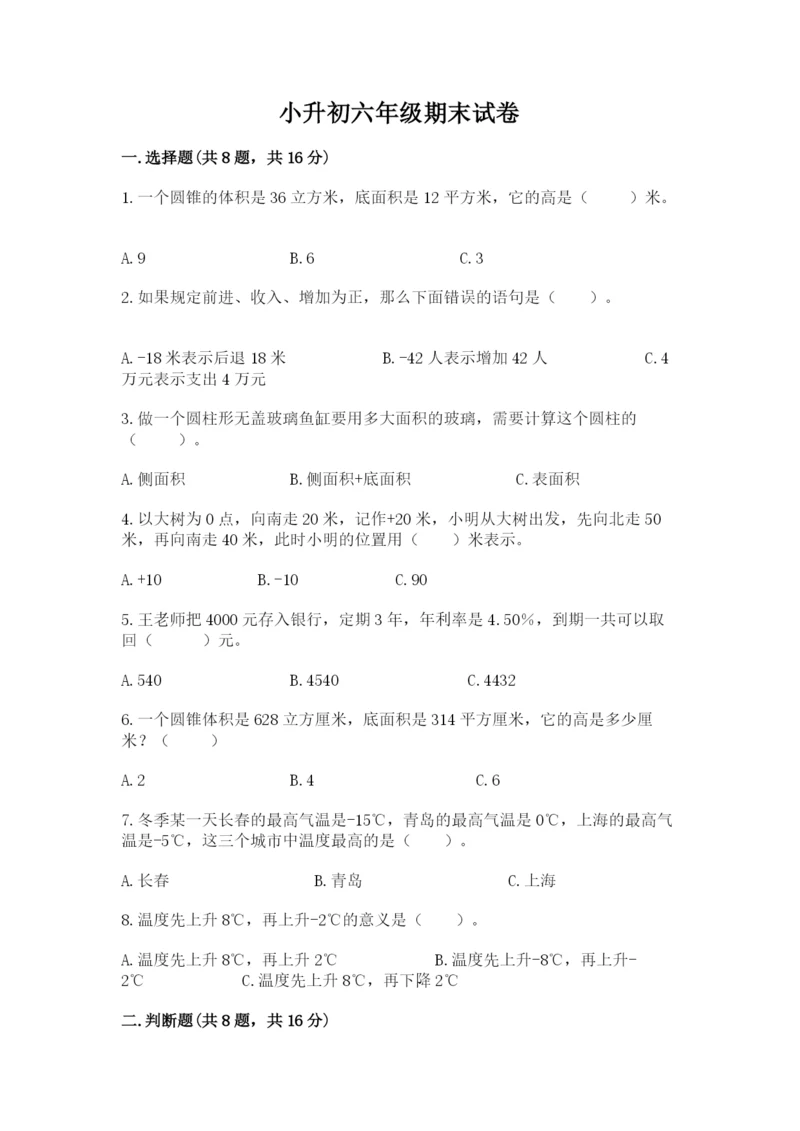 小升初六年级期末试卷

一.选择题(共8题，共16分)

1.一个圆锥的体积是36立方米，底面积是12平方米，它的高是（　　）米。

A.9　　　B.6　　　C.3

2.如果规定前进、收入、增加为正，那么下面错误的语句是（　　）。

A.-18米表示后退18米　　　B.-42人表示增加42人　　　C.4万元表示支出4万元

3.做一个圆柱形无盖玻璃鱼缸要用多大面积的玻璃，需要计算这个圆柱的（　　）。

A.侧面积　　　B.侧面积+底面积　　　C.表面积

4.以大树为0点，向南走20米，记作+20米，小明从大树出发，先向北走50米，再向南走40米，此时小明的位置用（　　）米表示。

A.+10　　　B.-10　　　C.90

5.王老师把4000元存入银行，定期3年，年利率是4.50%，到期一共可以取回（　　）元。

A.540　　　B.4540　　　C.4432

6.一个圆锥体积是628立方厘米，底面积是314平方厘米，它的高是多少厘米？（　　）

A.2　　　B.4　　　C.6

7.冬季某一天长春的最高气温是-15℃，青岛的最高气温是0℃，上海的最高气温是-5℃，这三个城市中温度最高的是（　　）。

A.长春　　　B.青岛　　　C.上海

8.温度先上升8℃，再上升-2℃的意义是（　　）。

A.温度先上升8℃，再上升2℃　　　B.温度先上升-8℃，再上升-2℃　　　C.温度先上升8℃，再下降2℃

二.判断题(共8题，共16分)